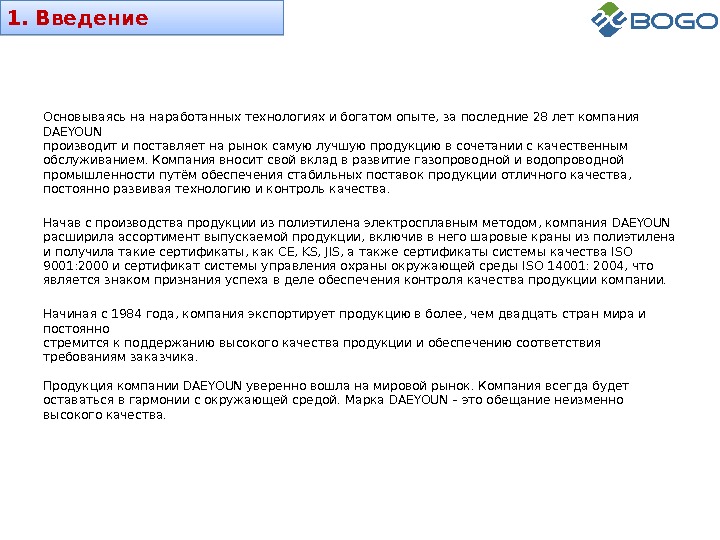 1. Введение

BOGO

Основываясь на наработанных технологиях и богатом опыте, за последние 28 лет компания DAEYOUN производит и поставляет на рынок самую лучшую продукцию в сочетании с качественным обслуживанием. Компания вносит свой вклад в развитие газопроводной и водопроводной промышленности путём обеспечения стабильных поставок продукции отличного качества, постоянно развивая технологию и контроль качества.

Начав с производства продукции из полиэтилена электросплавным методом, компания DAEYOUN расширила ассортимент выпускаемой продукции, включив в него шаровые краны из полиэтилена и получила такие сертификаты, как CE, KS, JIS, а также сертификаты системы качества ISO 9001:2000 и сертификат системы управления охраны окружающей среды ISO 14001: 2004, что является знаком признания успеха в деле обеспечения контроля качества продукции компании.

Начиная с 1984 года, компания экспортирует продукцию в более, чем двадцать стран мира и постоянно стремится к поддержанию высокого качества продукции и обеспечению соответствия требованиям заказчика.

Продукция компании DAEYOUN уверенно вошла на мировой рынок. Компания всегда будет оставаться в гармонии с окружающей средой. Марка DAEYOUN – это обещание неизменно высокого качества.